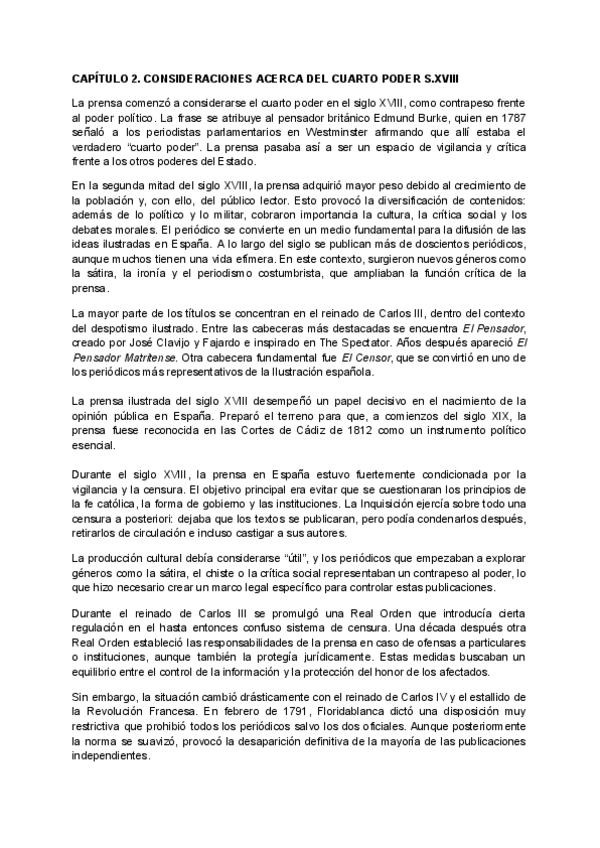 CAPÍTULO 2. CONSIDERACIONES ACERCA DEL CUARTO PODER S.XVIII

La prensa comenzó a considerarse el cuarto poder en el siglo XVIII, como contrapeso frente al poder político. La frase se atribuye al pensador británico Edmund Burke, quien en 1787 señaló a los periodistas parlamentarios en Westminster afirmando que allí estaba el verdadero "cuarto poder". La prensa pasaba así a ser un espacio de vigilancia y crítica frente a los otros poderes del Estado.

En la segunda mitad del siglo XVIII, la prensa adquirió mayor peso debido al crecimiento de la población y, con ello, del público lector. Esto provocó la diversificación de contenidos: además de lo político y lo militar, cobraron importancia la cultura, la crítica social y los debates morales. El periódico se convierte en un medio fundamental para la difusión de las ideas ilustradas en España. A lo largo del siglo se publican más de doscientos periódicos, aunque muchos tienen una vida efímera. En este contexto, surgieron nuevos géneros como la sátira, la ironía y el periodismo costumbrista, que ampliaban la función crítica de la prensa.

La mayor parte de los títulos se concentran en el reinado de Carlos III, dentro del contexto del despotismo ilustrado. Entre las cabeceras más destacadas se encuentra El Pensador, creado por José Clavijo y Fajardo e inspirado en The Spectator. Años después apareció El Pensador Matritense. Otra cabecera fundamental fue El Censor, que se convirtió en uno de los periódicos más representativos de la Ilustración española.

La prensa ilustrada del siglo XVIII desempeñó un papel decisivo en el nacimiento de la opinión pública en España. Preparó el terreno para que, a comienzos del siglo XIX, la prensa fuese reconocida en las Cortes de Cádiz de 1812 como un instrumento político esencial.

Durante el siglo XVIII, la prensa en España estuvo fuertemente condicionada por la vigilancia y la censura. El objetivo principal era evitar que se cuestionaran los principios de la fe católica, la forma de gobierno y las instituciones. La Inquisición ejercía sobre todo una censura a posteriori: dejaba que los textos se publicaran, pero podía condenarlos después, retirarlos de circulación e incluso castigar a sus autores.

La producción cultural debía considerarse "útil", y los periódicos que empezaban a explorar géneros como la sátira, el chiste o la crítica social representaban un contrapeso al poder, lo que hizo necesario crear un marco legal específico para controlar estas publicaciones.

Durante el reinado de Carlos III se promulgó una Real Orden que introducía cierta regulación en el hasta entonces confuso sistema de censura. Una década después otra Real Orden estableció las responsabilidades de la prensa en caso de ofensas a particulares o instituciones, aunque también la protegía jurídicamente. Estas medidas buscaban un equilibrio entre el control de la información y la protección del honor de los afectados.

Sin embargo, la situación cambió drásticamente con el reinado de Carlos IV y el estallido de la Revolución Francesa. En febrero de 1791, Floridablanca dictó una disposición muy restrictiva que prohibió todos los periódicos salvo los dos oficiales. Aunque posteriormente la norma se suavizó, provocó la desaparición definitiva de la mayoría de las publicaciones independientes.